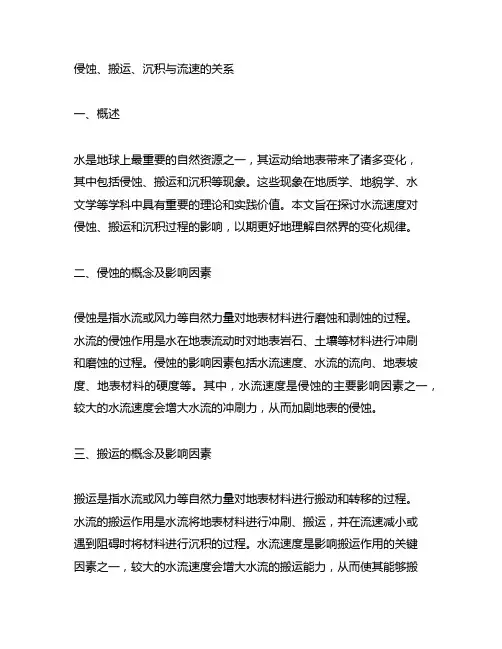 侵蚀、搬运、沉积与流速的关系

一、概述

水是地球上最重要的自然资源之一，其运动给地表带来了诸多变化，其中包括侵蚀、搬运和沉积等现象。这些现象在地质学、地貌学、水文学等学科中具有重要的理论和实践价值。本文旨在探讨水流速度对侵蚀、搬运和沉积过程的影响，以期更好地理解自然界的变化规律。

二、侵蚀的概念及影响因素

侵蚀是指水流或风力等自然力量对地表材料进行磨蚀和剥蚀的过程。水流的侵蚀作用是水在地表流动时对地表岩石、土壤等材料进行冲刷和磨蚀的过程。侵蚀的影响因素包括水流速度、水流的流向、地表坡度、地表材料的硬度等。其中，水流速度是侵蚀的主要影响因素之一，较大的水流速度会增大水流的冲刷力，从而加剧地表的侵蚀。

三、搬运的概念及影响因素

搬运是指水流或风力等自然力量对地表材料进行搬动和转移的过程。水流的搬运作用是水流将地表材料进行冲刷、搬运，并在流速减小或遇到阻碍时将材料进行沉积的过程。水流速度是影响搬运作用的关键因素之一，较大的水流速度会增大水流的搬运能力，从而使其能够搬